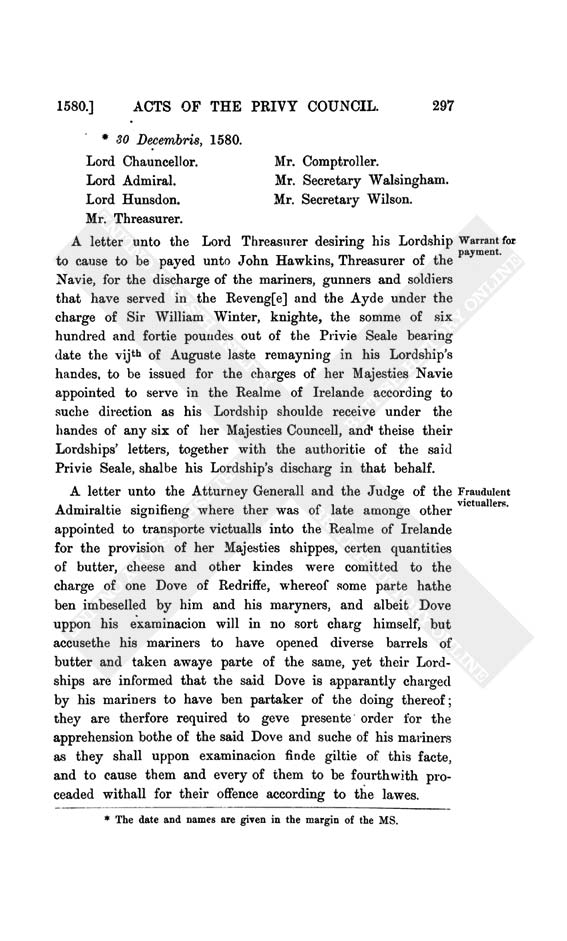 1580.] ACTS OF THE PRIVY COUNCIL. 297

* 30 Decembris, 1580.

Lord Chauncellor.
Lord Admiral.
Lord Hunsdon.
Mr. Threasurer.

Mr. Comptroller.
Mr. Secretary Walsingham.
Mr. Secretary Wilson.

Warrant for payment.

A letter unto the Lord Threasurer desiring his Lordship to cause to be payed unto John Hawkins, Threasurer of the Navie, for the discharge of the mariners, gunners and soldiers that have served in the Reveng[e] and the Ayde under the charge of Sir William Winter, knighte, the somme of six hundred and fortie poundes out of the Privie Seale bearing date the vij$^{th}$ of Auguste laste remayning in his Lordship's handes, to be issued for the charges of her Majesties Navie appointed to serve in the Realme of Irelande according to suche direction as his Lordship shoulde receive under the handes of any six of her Majesties Councell, and theise their Lordships' letters, together with the authoritie of the said Privie Seale, shalbe his Lordship's discharg in that behalf.

Fraudulent victuallers.

A letter unto the Atturney Generall and the Judge of the Admiraltie signifieng where ther was of late amonge other appointed to transporte victualls into the Realme of Irelande for the provision of her Majesties shippes, certen quantities of butter, cheese and other kindes were comitted to the charge of one Dove of Redriffe, whereof some parte hathe ben imbeselled by him and his maryners, and albeit Dove uppon his examinacion will in no sort charg himself, but accusethe his mariners to have opened diverse barrels of butter and taken awaye parte of the same, yet their Lordships are informed that the said Dove is apparantly charged by his mariners to have ben partaker of the doing thereof; they are therfore required to geve presente order for the apprehension bothe of the said Dove and suche of his mariners as they shall uppon examinacion finde giltie of this facte, and to cause them and every of them to be fourthwith proceaded withall for their offence according to the lawes.

* The date and names are given in the margin of the MS.